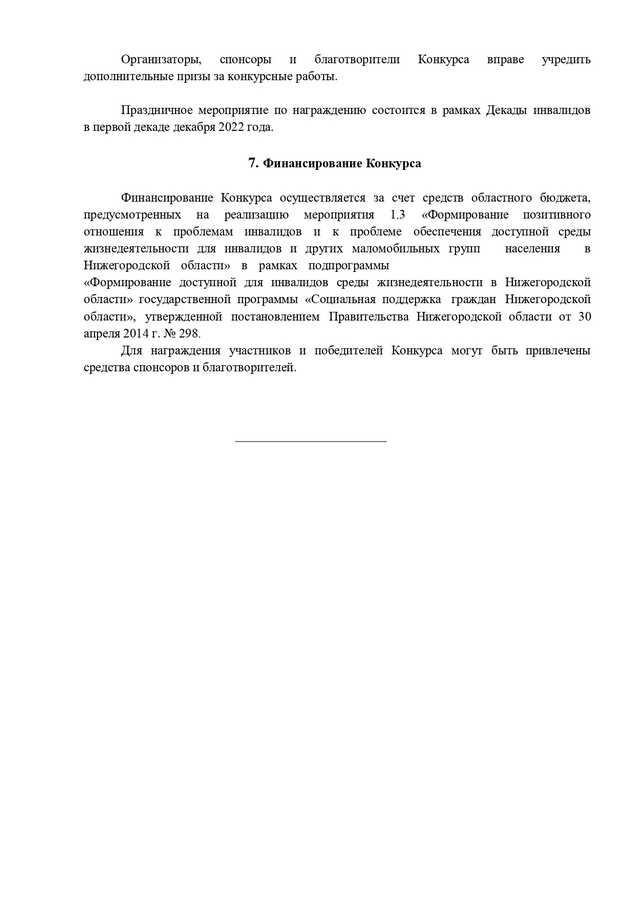 Организаторы, спонсоры и благотворители Конкурса вправе учредить дополнительные призы за конкурсные работы.

Праздничное мероприятие по награждению состоится в рамках Декады инвалидов в первой декаде декабря 2022 года.

7. Финансирование Конкурса

Финансирование Конкурса осуществляется за счет средств областного бюджета, предусмотренных на реализацию мероприятия 1.3 «Формирование позитивного отношения к проблемам инвалидов и к проблеме обеспечения доступной среды жизнедеятельности для инвалидов и других маломобильных групп населения в Нижегородской области» в рамках подпрограммы «Формирование доступной для инвалидов среды жизнедеятельности в Нижегородской области» государственной программы «Социальная поддержка граждан Нижегородской области», утвержденной постановлением Правительства Нижегородской области от 30 апреля 2014 г. № 298.

Для награждения участников и победителей Конкурса могут быть привлечены средства спонсоров и благотворителей.